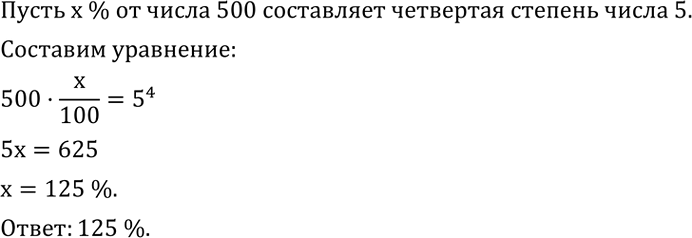 Пусть x % от числа 500 составляет четвертая степень числа 5.

Составим уравнение:

$500 \cdot \frac{x}{100} = 5^4$

$5x = 625$

$x = 125$ %.

Ответ: 125 %.